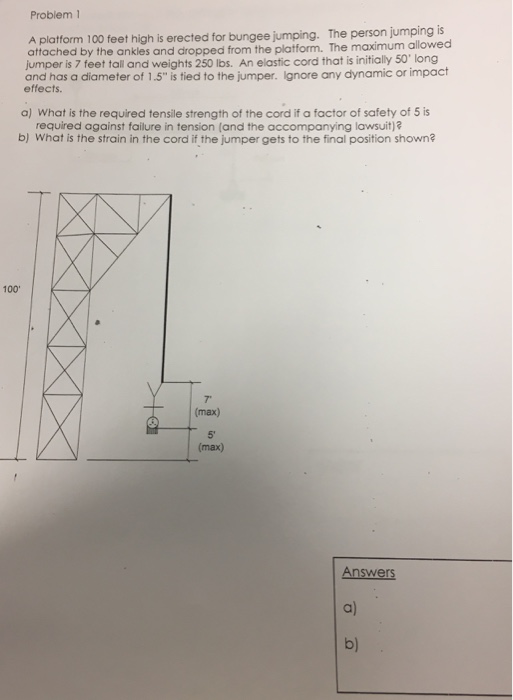 Problem 1

A platform 100 feet high is erected for bungee jumping. The person jumping is attached by the ankles and dropped from the platform. The maximum allowed jumper is 7 feet tall and weights 250 lbs. An elastic cord that is initially 50' long and has a diameter of 1.5" is tied to the jumper. Ignore any dynamic or impact effects.

a) What is the required tensile strength of the cord if a factor of safety of 5 is required against failure in tension (and the accompanying lawsuit)?
b) What is the strain in the cord if the jumper gets to the final position shown?

100'

7'
(max)

5'
(max)

Answers

a)

b)